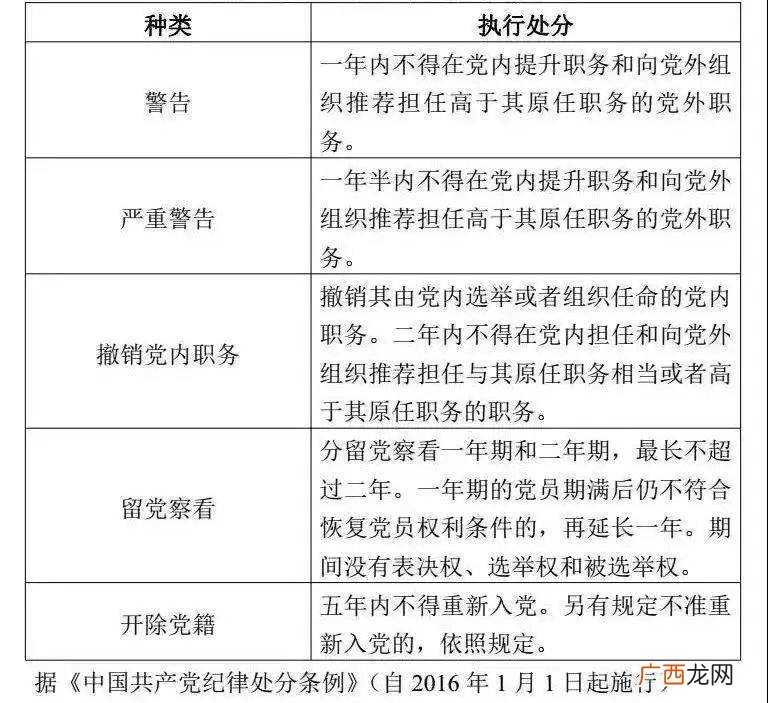 | 种类 | 执行处分 |
|---|---|
| 警告 | 一年内不得在党内提升职务和向党外组织推荐担任高于其原任职务的党外职务。 |
| 严重警告 | 一年半内不得在党内提升职务和向党外组织推荐担任高于其原任职务的党外职务。 |
| 撤销党内职务 | 撤销其由党内选举或者组织任命的党内职务。二年内不得在党内担任和向党外组织推荐担任与其原任职务相当或者高于其原任职务的职务。 |
| 留党察看 | 分留党察看一年期和二年期，最长不超过二年。一年期的党员期满后仍不符合恢复党员权利条件的，再延长一年。期间没有表决权、选举权和被选举权。 |
| 开除党籍 | 五年内不得重新入党。另有规定不准重新入党的，依照规定。 |

据《中国共产党纪律处分条例》（自 2016 年 1 月 1 日起施行）

广西龙网